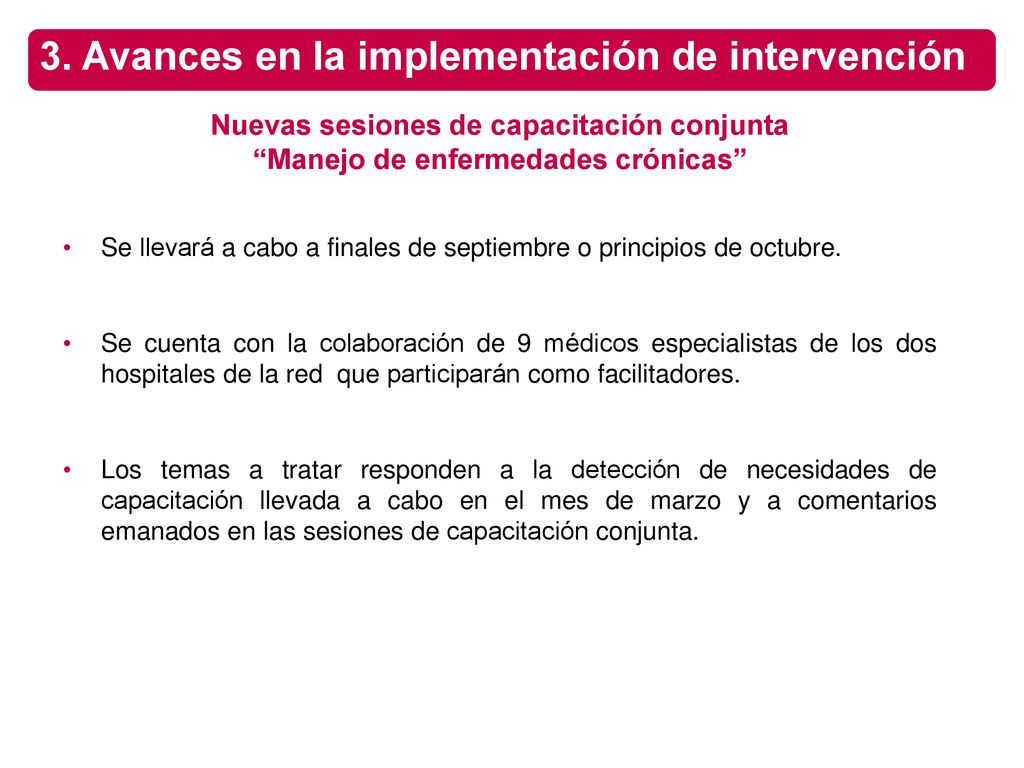 3. Avances en la implementación de intervención

Nuevas sesiones de capacitación conjunta
“Manejo de enfermedades crónicas”

• Se llevará a cabo a finales de septiembre o principios de octubre.

• Se cuenta con la colaboración de 9 médicos especialistas de los dos hospitales de la red que participarán como facilitadores.

• Los temas a tratar responden a la detección de necesidades de capacitación llevada a cabo en el mes de marzo y a comentarios emanados en las sesiones de capacitación conjunta.